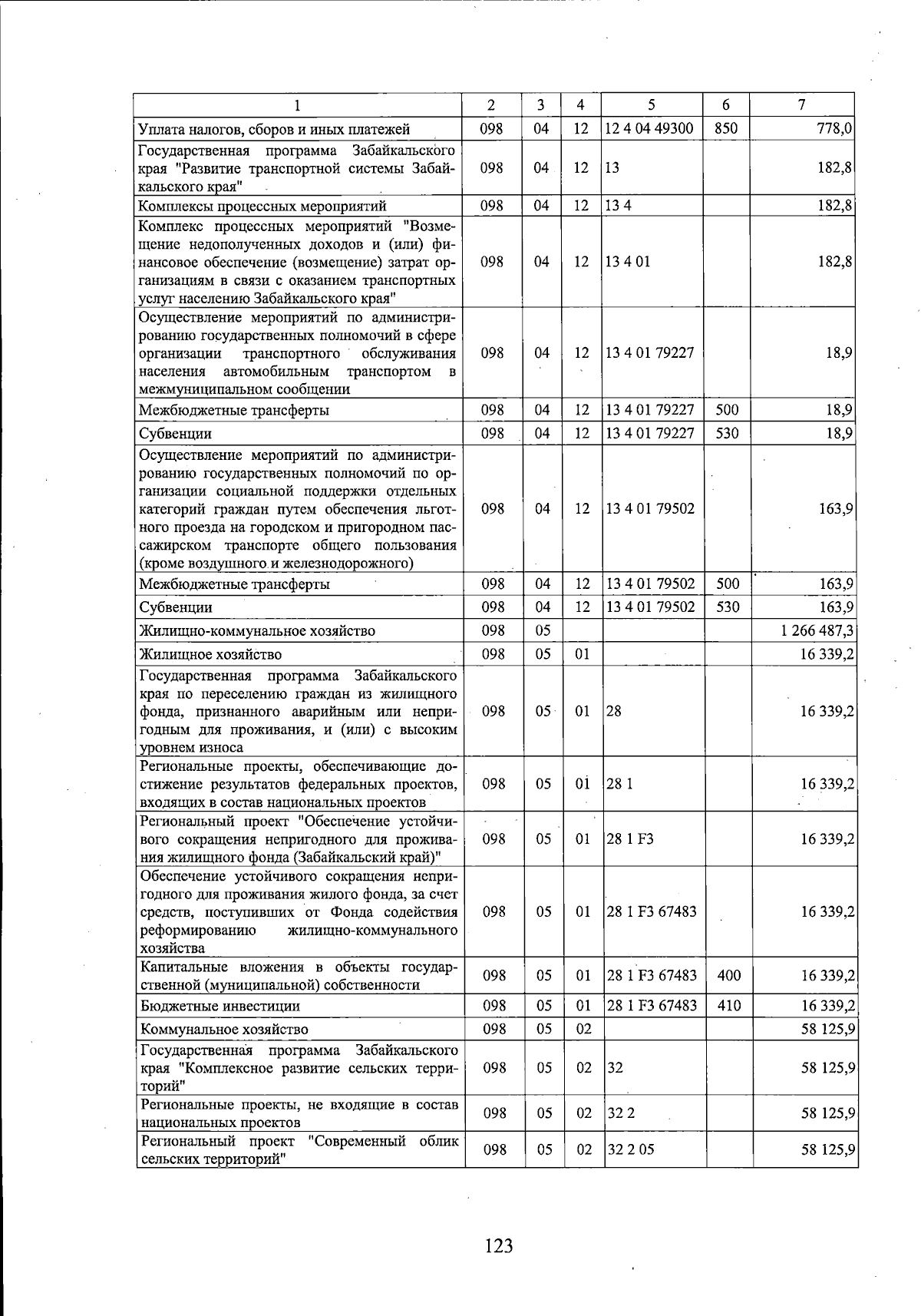 | 1 | 2 | 3 | 4 | 5 | 6 | 7 |
|---|---|---|---|---|---|---|
| Уплата налогов, сборов и иных платежей | 098 | 04 | 12 | 12 4 04 49300 | 850 | 778,0 |
| Государственная программа Забайкальского края "Развитие транспортной системы Забайкальского края" | 098 | 04 | 12 | 13 | | 182,8 |
| Комплексы процессных мероприятий | 098 | 04 | 12 | 13 4 | | 182,8 |
| Комплекс процессных мероприятий "Возмещение недополученных доходов и (или) финансовое обеспечение (возмещение) затрат организациям в связи с оказанием транспортных услуг населению Забайкальского края" | 098 | 04 | 12 | 13 4 01 | | 182,8 |
| Осуществление мероприятий по администрированию государственных полномочий в сфере организации транспортного обслуживания населения автомобильным транспортом в межмуниципальном сообщении | 098 | 04 | 12 | 13 4 01 79227 | | 18,9 |
| Межбюджетные трансферты | 098 | 04 | 12 | 13 4 01 79227 | 500 | 18,9 |
| Субвенции | 098 | 04 | 12 | 13 4 01 79227 | 530 | 18,9 |
| Осуществление мероприятий по администрированию государственных полномочий по организации социальной поддержки отдельных категорий граждан путем обеспечения льготного проезда на городском и пригородном пассажирском транспорте общего пользования (кроме воздушного и железнодорожного) | 098 | 04 | 12 | 13 4 01 79502 | | 163,9 |
| Межбюджетные трансферты | 098 | 04 | 12 | 13 4 01 79502 | 500 | 163,9 |
| Субвенции | 098 | 04 | 12 | 13 4 01 79502 | 530 | 163,9 |
| Жилищно-коммунальное хозяйство | 098 | 05 | | | | 1 266 487,3 |
| Жилищное хозяйство | 098 | 05 | 01 | | | 16 339,2 |
| Государственная программа Забайкальского края по переселению граждан из жилищного фонда, признанного аварийным или непригодным для проживания, и (или) с высоким уровнем износа | 098 | 05 | 01 | 28 | | 16 339,2 |
| Региональные проекты, обеспечивающие достижение результатов федеральных проектов, входящих в состав национальных проектов | 098 | 05 | 01 | 28 1 | | 16 339,2 |
| Региональный проект "Обеспечение устойчивого сокращения непригодного для проживания жилищного фонда (Забайкальский край)" | 098 | 05 | 01 | 28 1 F3 | | 16 339,2 |
| Обеспечение устойчивого сокращения непригодного для проживания жилого фонда, за счет средств, поступивших от Фонда содействия реформированию жилищно-коммунального хозяйства | 098 | 05 | 01 | 28 1 F3 67483 | | 16 339,2 |
| Капитальные вложения в объекты государственной (муниципальной) собственности | 098 | 05 | 01 | 28 1 F3 67483 | 400 | 16 339,2 |
| Бюджетные инвестиции | 098 | 05 | 01 | 28 1 F3 67483 | 410 | 16 339,2 |
| Коммунальное хозяйство | 098 | 05 | 02 | | | 58 125,9 |
| Государственная программа Забайкальского края "Комплексное развитие сельских территорий" | 098 | 05 | 02 | 32 | | 58 125,9 |
| Региональные проекты, не входящие в состав национальных проектов | 098 | 05 | 02 | 32 2 | | 58 125,9 |
| Региональный проект "Современный облик сельских территорий" | 098 | 05 | 02 | 32 2 05 | | 58 125,9 |

123